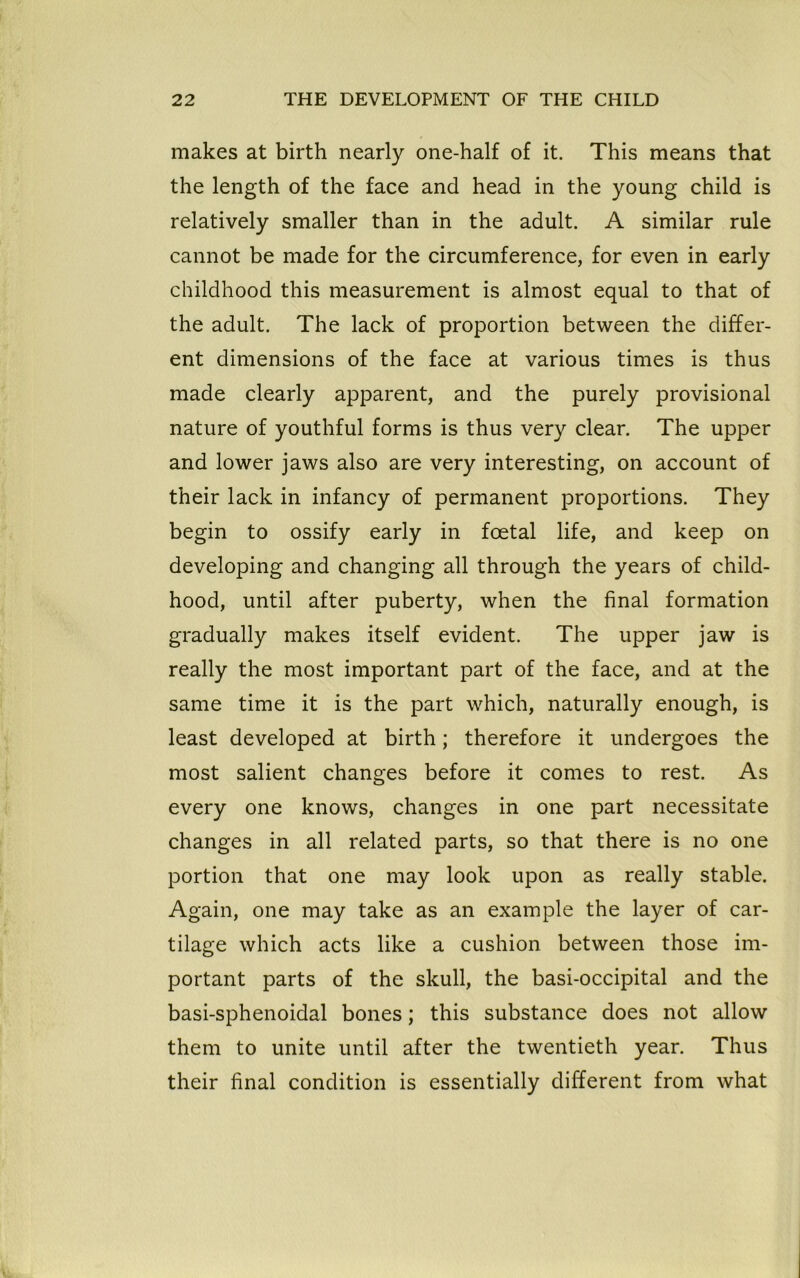 22 THE DEVELOPMENT OF THE CHILD

makes at birth nearly one-half of it. This means that the length of the face and head in the young child is relatively smaller than in the adult. A similar rule cannot be made for the circumference, for even in early childhood this measurement is almost equal to that of the adult. The lack of proportion between the different dimensions of the face at various times is thus made clearly apparent, and the purely provisional nature of youthful forms is thus very clear. The upper and lower jaws also are very interesting, on account of their lack in infancy of permanent proportions. They begin to ossify early in fœtal life, and keep on developing and changing all through the years of childhood, until after puberty, when the final formation gradually makes itself evident. The upper jaw is really the most important part of the face, and at the same time it is the part which, naturally enough, is least developed at birth; therefore it undergoes the most salient changes before it comes to rest. As every one knows, changes in one part necessitate changes in all related parts, so that there is no one portion that one may look upon as really stable. Again, one may take as an example the layer of cartilage which acts like a cushion between those important parts of the skull, the basi-occipital and the basi-sphenoidal bones; this substance does not allow them to unite until after the twentieth year. Thus their final condition is essentially different from what